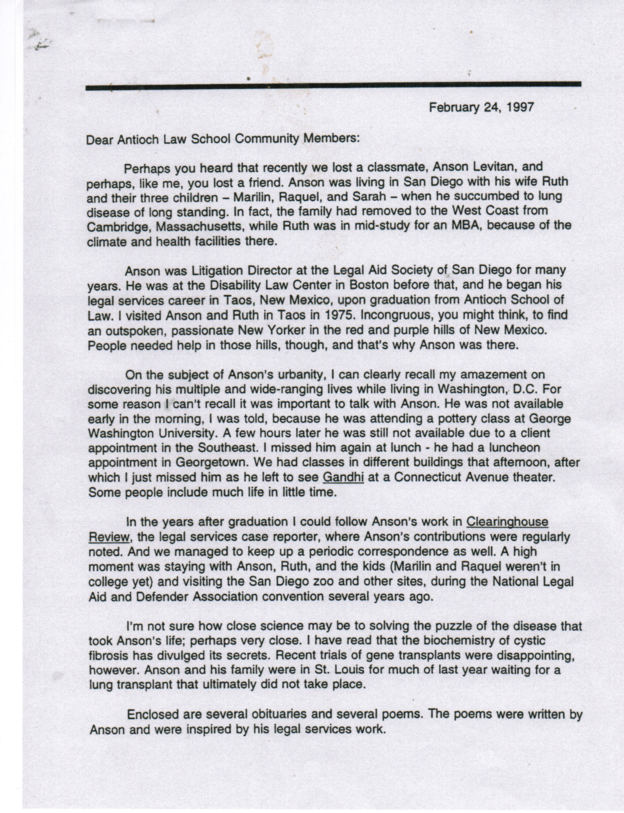 February 24, 1997

Dear Antioch Law School Community Members:

Perhaps you heard that recently we lost a classmate, Anson Levitan, and perhaps, like me, you lost a friend. Anson was living in San Diego with his wife Ruth and their three children – Marilin, Raquel, and Sarah – when he succumbed to lung disease of long standing. In fact, the family had removed to the West Coast from Cambridge, Massachusetts, while Ruth was in mid-study for an MBA, because of the climate and health facilities there.

Anson was Litigation Director at the Legal Aid Society of San Diego for many years. He was at the Disability Law Center in Boston before that, and he began his legal services career in Taos, New Mexico, upon graduation from Antioch School of Law. I visited Anson and Ruth in Taos in 1975. Incongruous, you might think, to find an outspoken, passionate New Yorker in the red and purple hills of New Mexico. People needed help in those hills, though, and that's why Anson was there.

On the subject of Anson's urbanity, I can clearly recall my amazement on discovering his multiple and wide-ranging lives while living in Washington, D.C. For some reason I can't recall it was important to talk with Anson. He was not available early in the morning, I was told, because he was attending a pottery class at George Washington University. A few hours later he was still not available due to a client appointment in the Southeast. I missed him again at lunch - he had a luncheon appointment in Georgetown. We had classes in different buildings that afternoon, after which I just missed him as he left to see Gandhi at a Connecticut Avenue theater. Some people include much life in little time.

In the years after graduation I could follow Anson's work in Clearinghouse Review, the legal services case reporter, where Anson's contributions were regularly noted. And we managed to keep up a periodic correspondence as well. A high moment was staying with Anson, Ruth, and the kids (Marilin and Raquel weren't in college yet) and visiting the San Diego zoo and other sites, during the National Legal Aid and Defender Association convention several years ago.

I'm not sure how close science may be to solving the puzzle of the disease that took Anson's life; perhaps very close. I have read that the biochemistry of cystic fibrosis has divulged its secrets. Recent trials of gene transplants were disappointing, however. Anson and his family were in St. Louis for much of last year waiting for a lung transplant that ultimately did not take place.

Enclosed are several obituaries and several poems. The poems were written by Anson and were inspired by his legal services work.